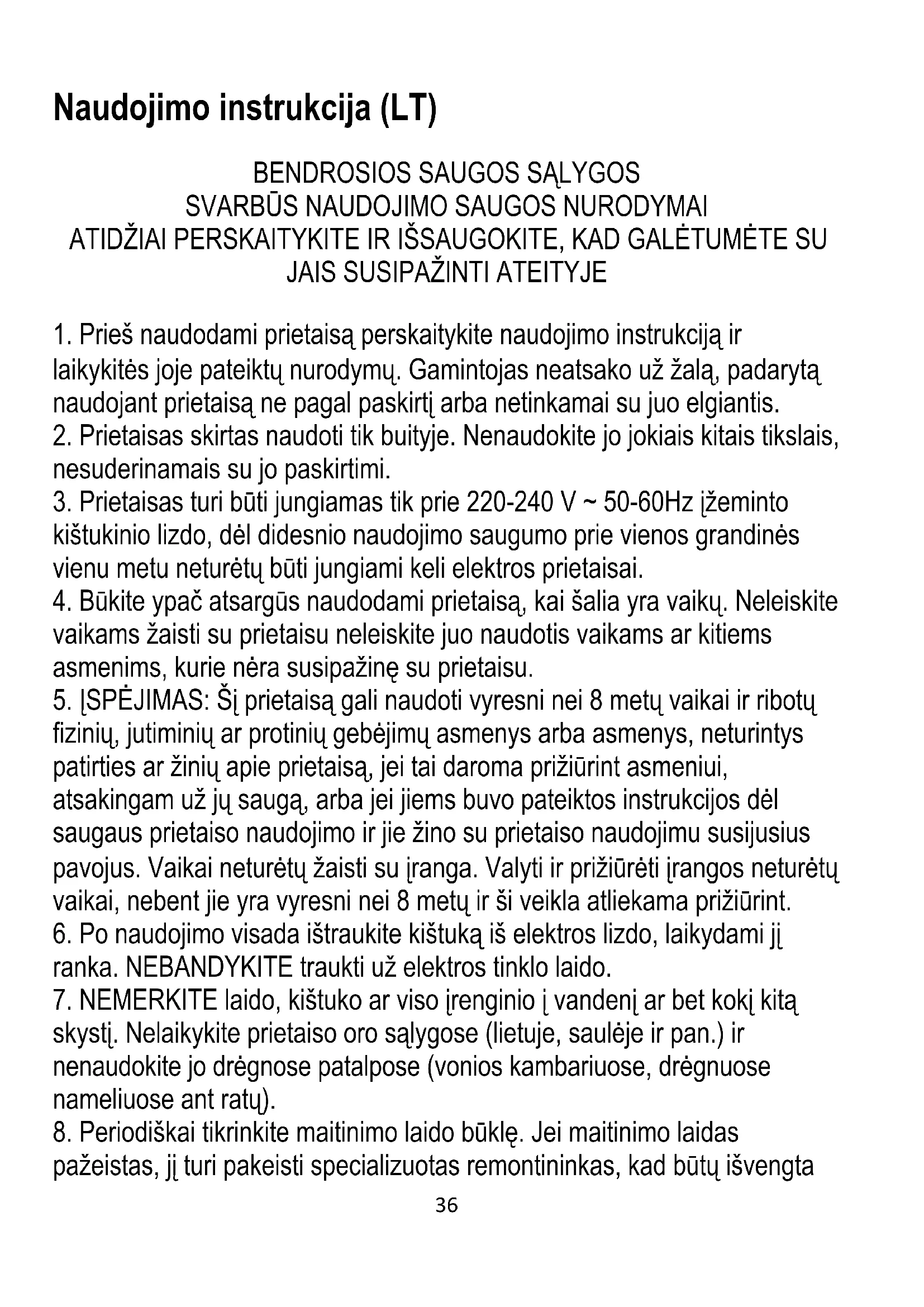 Naudojimo instrukcija (LT)

BENDROSIOS SAUGOS SĄLYGOS
SVARBŪS NAUDOJIMO SAUGOS NURODYMAI
ATIDŽIAI PERSKAITYKITE IR IŠSAUGOKITE, KAD GALĖTUMĖTE SU JAIS SUSIPAŽINTI ATEITYJE

1. Prieš naudodami prietaisą perskaitykite naudojimo instrukciją ir laikykitės joje pateiktų nurodymų. Gamintojas neatsako už žalą, padarytą naudojant prietaisą ne pagal paskirtį arba netinkamai su juo elgiantis.
2. Prietaisas skirtas naudoti tik buityje. Nenaudokite jo jokiais kitais tikslais, nesuderinamais su jo paskirtimi.
3. Prietaisas turi būti jungiamas tik prie 220-240 V ~ 50-60Hz įžeminto kištukinio lizdo, dėl didesnio naudojimo saugumo prie vienos grandinės vienu metu neturėtų būti jungiami keli elektros prietaisai.
4. Būkite ypač atsargūs naudodami prietaisą, kai šalia yra vaikų. Neleiskite vaikams žaisti su prietaisu neleiskite juo naudotis vaikams ar kitiems asmenims, kurie nėra susipažinę su prietaisu.
5. ĮSPĖJIMAS: Šį prietaisą gali naudoti vyresni nei 8 metų vaikai ir ribotų fizinių, jutiminių ar protinių gebėjimų asmenys arba asmenys, neturintys patirties ar žinių apie prietaisą, jei tai daroma prižiūrint asmeniui, atsakingam už jų saugą, arba jei jiems buvo pateiktos instrukcijos dėl saugaus prietaiso naudojimo ir jie žino su prietaiso naudojimu susijusius pavojus. Vaikai neturėtų žaisti su įranga. Valyti ir prižiūrėti įrangos neturėtų vaikai, nebent jie yra vyresni nei 8 metų ir ši veikla atliekama prižiūrint.
6. Po naudojimo visada ištraukite kištuką iš elektros lizdo, laikydami jį ranka. NEBANDYKITE traukti už elektros tinklo laido.
7. NEMERKITE laido, kištuko ar viso įrenginio į vandenį ar bet kokį kitą skystį. Nelaikykite prietaiso oro sąlygose (lietuje, saulėje ir pan.) ir nenaudokite jo drėgnose patalpose (vonios kambariuose, drėgnuose nameliuose ant ratų).
8. Periodiškai tikrinkite maitinimo laido būklę. Jei maitinimo laidas pažeistas, jį turi pakeisti specializuotas remontininkas, kad būtų išvengta

36